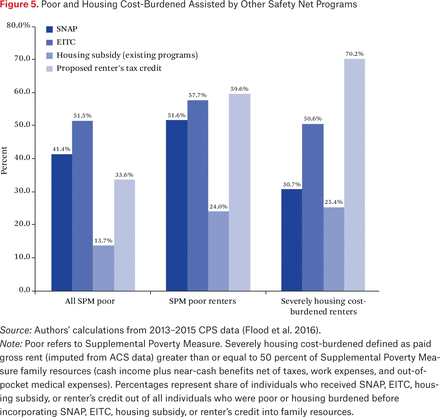 Figure 5. Poor and Housing Cost-Burdened Assisted by Other Safety Net Programs

80.0%
70.0
60.0
50.0
40.0
30.0
20.0
10.0
0.0

Percent

SNAP
EITC
Housing subsidy (existing programs)
Proposed renter's tax credit

41.4%
51.5%
13.7%
33.6%
51.6%
57.7%
24.0%
59.6%
30.7%
50.6%
25.4%
70.2%

All SPM poor
SPM poor renters
Severely housing cost-burdened renters

Source: Authors' calculations from 2013–2015 CPS data (Flood et al. 2016).
Note: Poor refers to Supplemental Poverty Measure. Severely housing cost-burdened defined as paid gross rent (imputed from ACS data) greater than or equal to 50 percent of Supplemental Poverty Measure family resources (cash income plus near-cash benefits net of taxes, work expenses, and out-of-pocket medical expenses). Percentages represent share of individuals who received SNAP, EITC, housing subsidy, or renter's credit out of all individuals who were poor or housing burdened before incorporating SNAP, EITC, housing subsidy, or renter's credit into family resources.